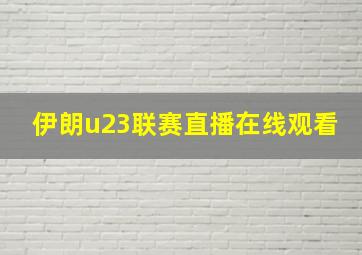 伊朗u23联赛直播在线观看